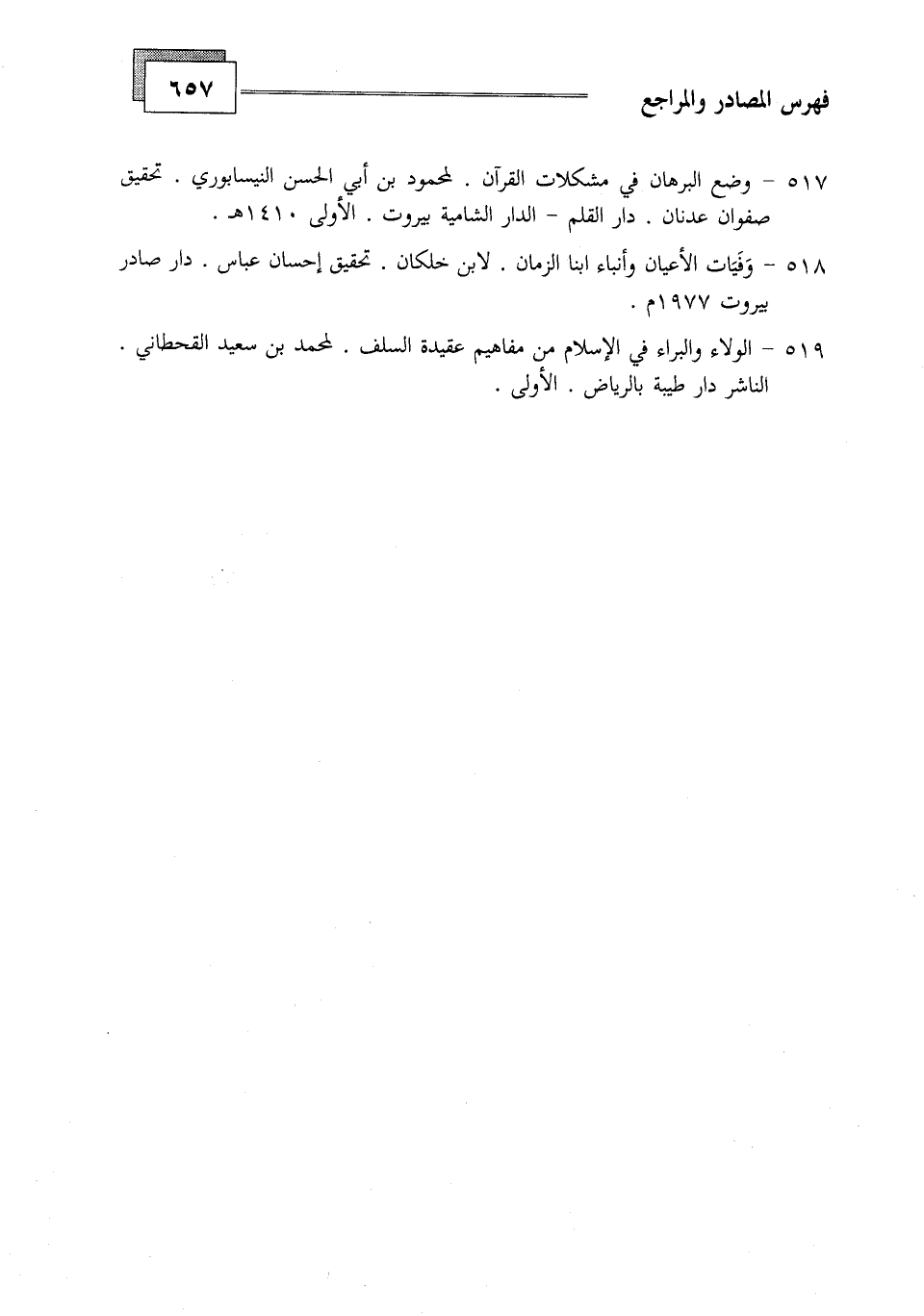 فهرس المصادر والمراجع

٦٥٧

٥١٧ - وضع البرهان في مشكلات القرآن . لمحمود بن أبي الحسن النيسابوري . تحقيق صفوان عدنان . دار القلم - الدار الشامية بيروت . الأولى ١٤١٠هـ .

٥١٨ - وَفَيَات الأعيان وأنباء ابنا الزمان . لابن خلكان . تحقيق إحسان عباس . دار صادر بيروت ١٩٧٧م .

٥١٩ - الولاء والبراء في الإسلام من مفاهيم عقيدة السلف . لمحمد بن سعيد القحطاني . الناشر دار طيبة بالرياض . الأولى .